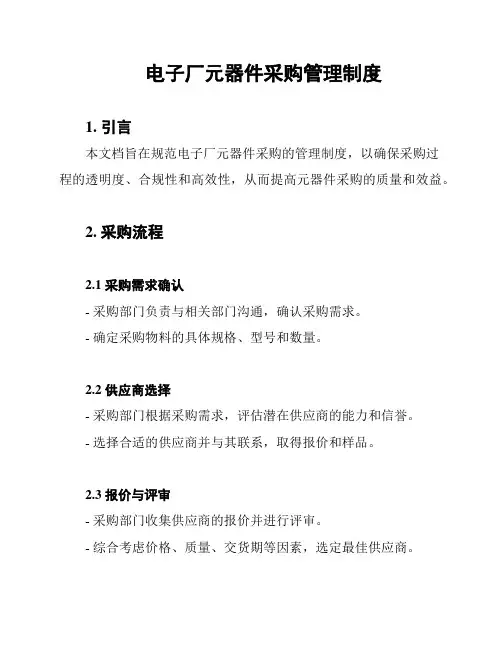 电子厂元器件采购管理制度

1. 引言

本文档旨在规范电子厂元器件采购的管理制度，以确保采购过程的透明度、合规性和高效性，从而提高元器件采购的质量和效益。

2. 采购流程

2.1 采购需求确认

- 采购部门负责与相关部门沟通，确认采购需求。

- 确定采购物料的具体规格、型号和数量。

2.2 供应商选择

- 采购部门根据采购需求，评估潜在供应商的能力和信誉。

- 选择合适的供应商并与其联系，取得报价和样品。

2.3 报价与评审

- 采购部门收集供应商的报价并进行评审。

- 综合考虑价格、质量、交货期等因素，选定最佳供应商。